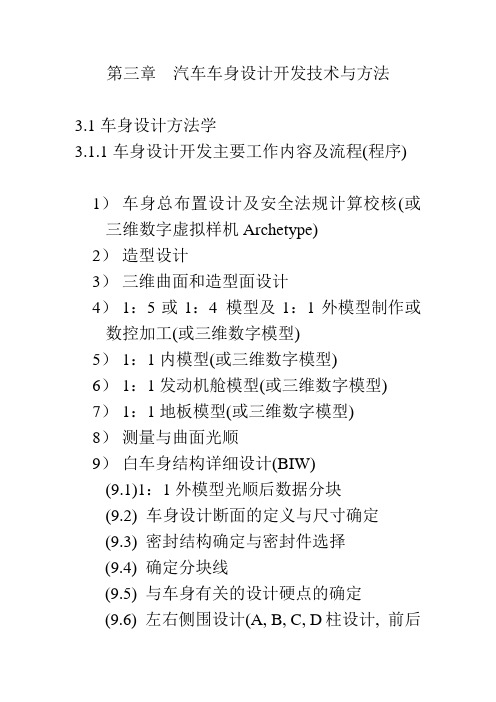 第三章　汽车车身设计开发技术与方法

3.1 车身设计方法学
3.1.1 车身设计开发主要工作内容及流程(程序)

1） 车身总布置设计及安全法规计算校核(或三维数字虚拟样机 Archetype)
2） 造型设计
3） 三维曲面和造型面设计
4） 1：5 或 1：4 模型及 1：1 外模型制作或数控加工(或三维数字模型)
5） 1：1 内模型(或三维数字模型)
6） 1：1 发动机舱模型(或三维数字模型)
7） 1：1 地板模型(或三维数字模型)
8） 测量与曲面光顺
9） 白车身结构详细设计(BIW)
(9.1)1：1 外模型光顺后数据分块
(9.2) 车身设计断面的定义与尺寸确定
(9.3) 密封结构确定与密封件选择
(9.4) 确定分块线
(9.5) 与车身有关的设计硬点的确定
(9.6) 左右侧围设计(A, B, C, D 柱设计, 前后